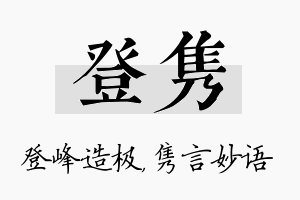 登隽

登峰造极，隽言妙语